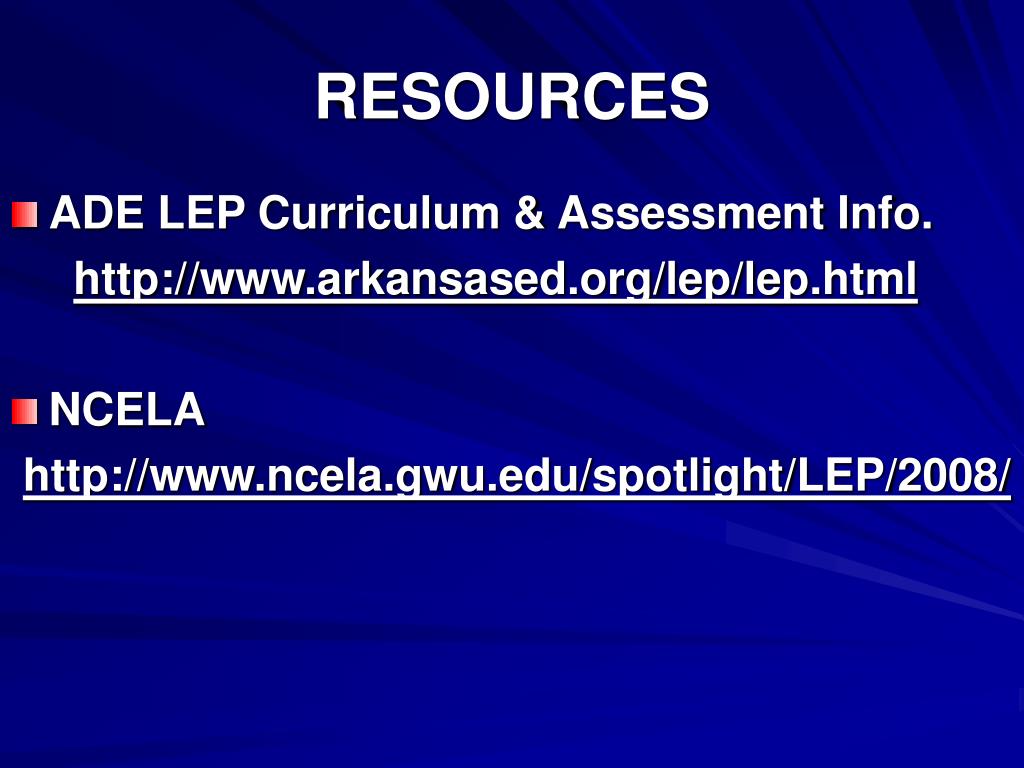 RESOURCES

ADE LEP Curriculum & Assessment Info.
http://www.arkansased.org/lep/lep.html

NCELA
http://www.ncela.gwu.edu/spotlight/LEP/2008/